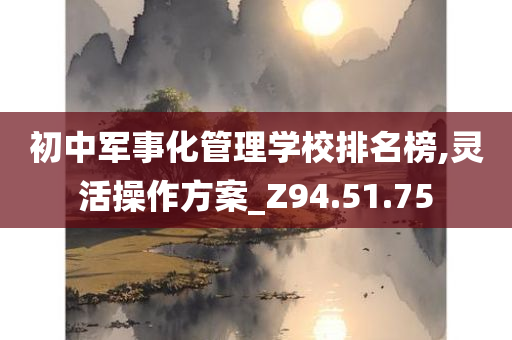 初中军事化管理学校排名榜,灵活操作方案_Z94.51.75